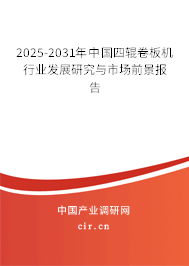 2025-2031年中国四辊卷板机行业发展研究与市场前景报告

中国产业调研网

cir.cn